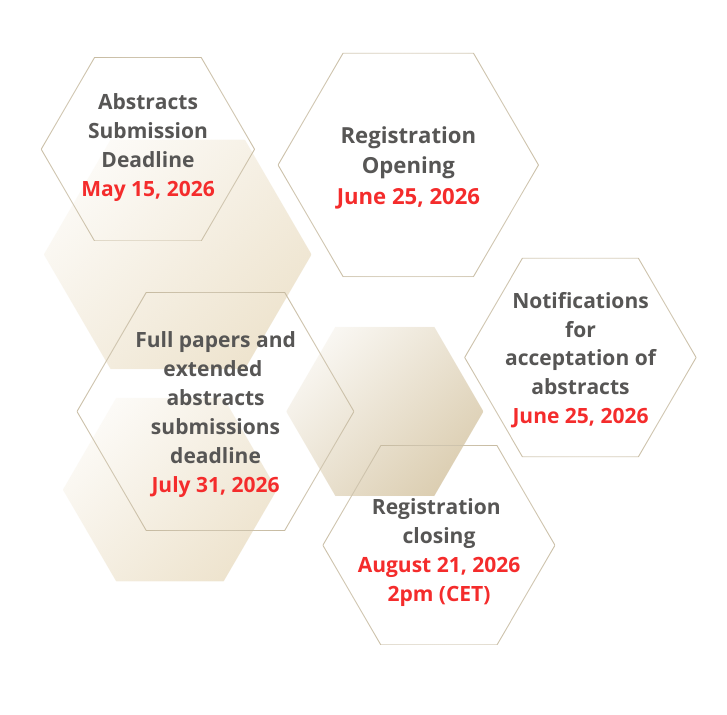 Abstracts Submission Deadline
May 15, 2026

Registration Opening
June 25, 2026

Notifications for acceptation of abstracts
June 25, 2026

Full papers and extended abstracts submissions deadline
July 31, 2026

Registration closing
August 21, 2026
2pm (CET)